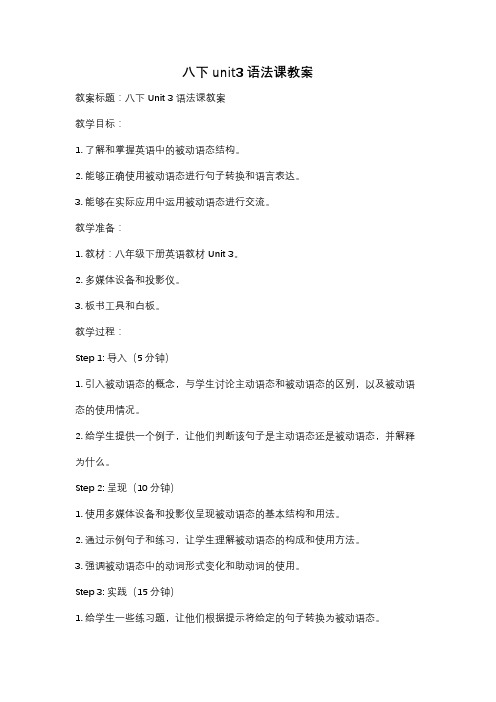 八下 unit3 语法课教案

教案标题：八下 Unit 3 语法课教案

教学目标：

1. 了解和掌握英语中的被动语态结构。

2. 能够正确使用被动语态进行句子转换和语言表达。

3. 能够在实际应用中运用被动语态进行交流。

教学准备：

1. 教材：八年级下册英语教材 Unit 3。

2. 多媒体设备和投影仪。

3. 板书工具和白板。

教学过程：

Step 1: 导入（5 分钟）

1. 引入被动语态的概念，与学生讨论主动语态和被动语态的区别，以及被动语态的使用情况。

2. 给学生提供一个例子，让他们判断该句子是主动语态还是被动语态，并解释为什么。

Step 2: 呈现（10 分钟）

1. 使用多媒体设备和投影仪呈现被动语态的基本结构和用法。

2. 通过示例句子和练习，让学生理解被动语态的构成和使用方法。

3. 强调被动语态中的动词形式变化和助动词的使用。

Step 3: 实践（15 分钟）

1. 给学生一些练习题，让他们根据提示将给定的句子转换为被动语态。